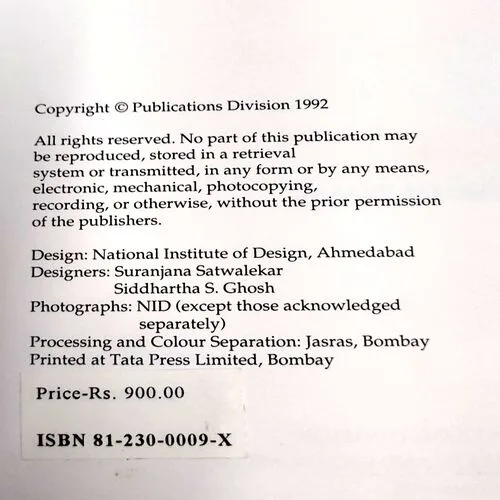 Copyright © Publications Division 1992

All rights reserved. No part of this publication may be reproduced, stored in a retrieval system or transmitted, in any form or by any means, electronic, mechanical, photocopying, recording, or otherwise, without the prior permission of the publishers.

Design: National Institute of Design, Ahmedabad
Designers: Suranjana Satwalekar
Siddhartha S. Ghosh
Photographs: NID (except those acknowledged separately)
Processing and Colour Separation: Jasras, Bombay
Printed at Tata Press Limited, Bombay

Price-Rs. 900.00

ISBN 81-230-0009-X